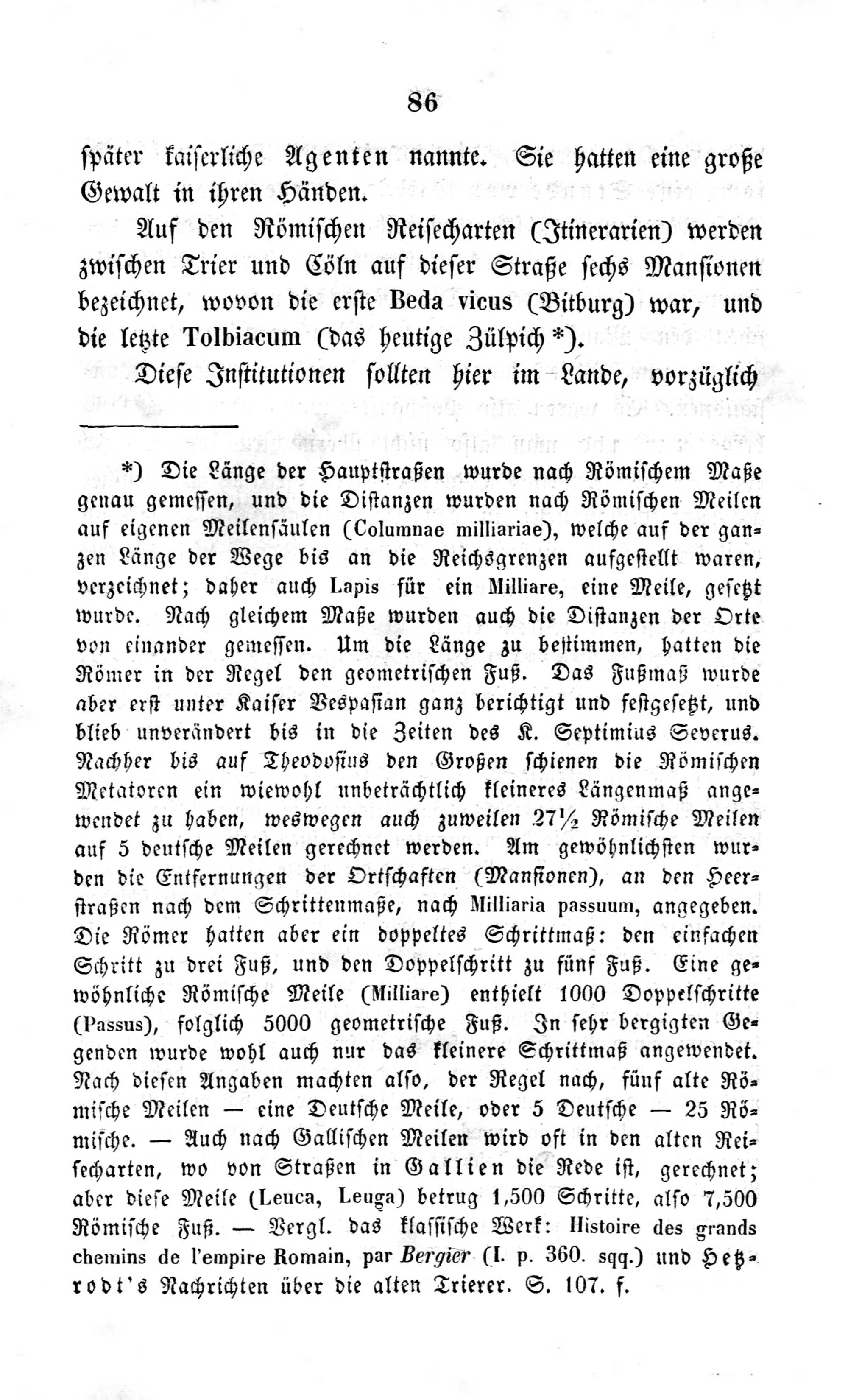 86

später kaiserliche Agenten nannte. Sie hatten eine große Gewalt in ihren Händen.

Auf den Römischen Reisecharten (Itinerarien) werden zwischen Trier und Cöln auf dieser Straße sechs Mansionen bezeichnet, wovon die erste Beda vicus (Bitburg) war, und die letzte Tolbiacum (das heutige Zülpich *).

Diese Institutionen sollten hier im Lande, vorzüglich

*) Die Länge der Hauptstraßen wurde nach Römischem Maße genau gemessen, und die Distanzen wurden nach Römischen Meilen auf eigenen Meilensäulen (Columnae milliariae), welche auf der ganzen Länge der Wege bis an die Reichsgrenzen aufgestellt waren, verzeichnet; daher auch Lapis für ein Milliare, eine Meile, gesetzt wurde. Nach gleichem Maße wurden auch die Distanzen der Orte von einander gemessen. Um die Länge zu bestimmen, hatten die Römer in der Regel den geometrischen Fuß. Das Fußmaß wurde aber erst unter Kaiser Vespasian ganz berichtigt und festgesetzt, und blieb unverändert bis in die Zeiten des K. Septimius Severus. Nachher bis auf Theodosius den Großen schienen die Römischen Metatoren ein wiewohl unbeträchtlich kleineres Längenmaß angewendet zu haben, weswegen auch zuweilen $27\frac{1}{2}$ Römische Meilen auf 5 deutsche Meilen gerechnet werden. Am gewöhnlichsten wurden die Entfernungen der Ortschaften (Mansionen), an den Heerstraßen nach dem Schrittenmaße, nach Milliaria passuum, angegeben. Die Römer hatten aber ein doppeltes Schrittmaß: den einfachen Schritt zu drei Fuß, und den Doppelschritt zu fünf Fuß. Eine gewöhnliche Römische Meile (Milliare) enthielt 1000 Doppelschritte (Passus), folglich 5000 geometrische Fuß. In sehr bergigten Gegenden wurde wohl auch nur das kleinere Schrittmaß angewendet. Nach diesen Angaben machten also, der Regel nach, fünf alte Römische Meilen — eine Deutsche Meile, oder 5 Deutsche — 25 Römische. — Auch nach Gallischen Meilen wird oft in den alten Reisecharten, wo von Straßen in Gallien die Rede ist, gerechnet; aber diese Meile (Leuca, Leuga) betrug 1,500 Schritte, also 7,500 Römische Fuß. — Vergl. das klassische Werk: Histoire des grands chemins de l'empire Romain, par Bergier (I. p. 360. sqq.) und Hetzrodt's Nachrichten über die alten Trierer. S. 107. f.